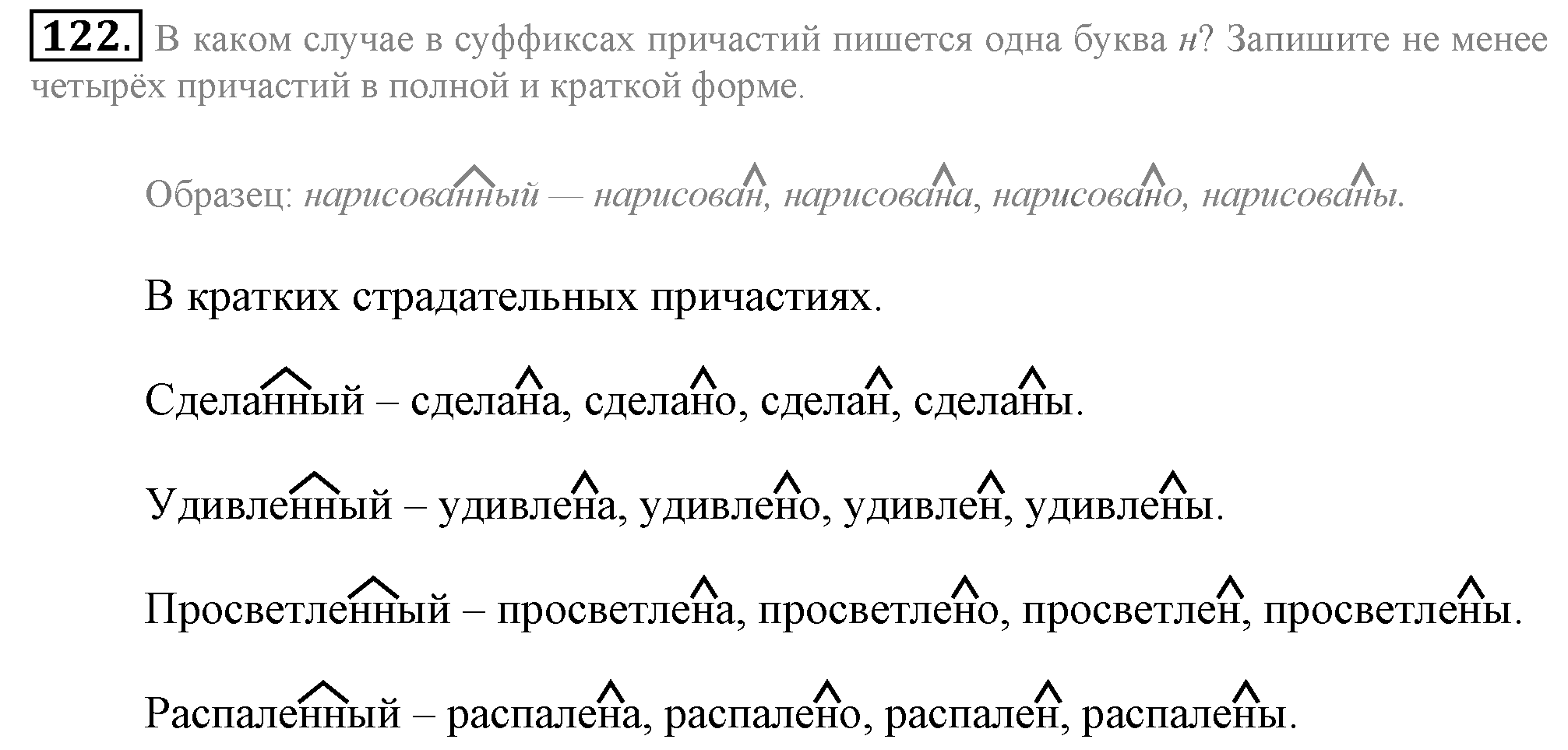 122. В каком случае в суффиксах причастий пишется одна буква н? Запишите не менее четырёх причастий в полной и краткой форме.

Образец: нарисованный — нарисован, нарисована, нарисовано, нарисованы.

В кратких страдательных причастиях.

Сделанный – сделана, сделано, сделан, сделаны.

Удивленный – удивлена, удивлено, удивлен, удивлены.

Просветленный – просветлена, просветлено, просветлен, просветлены.

Распаленный – распалена, распалено, распален, распалены.